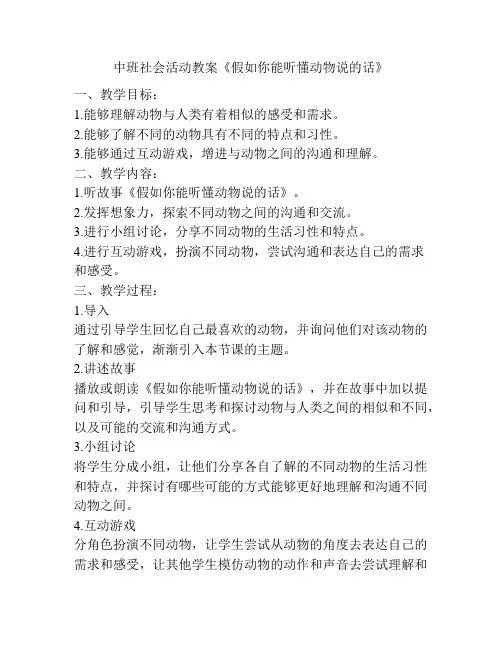 中班社会活动教案《假如你能听懂动物说的话》

一、教学目标：

1.能够理解动物与人类有着相似的感受和需求。

2.能够了解不同的动物具有不同的特点和习性。

3.能够通过互动游戏，增进与动物之间的沟通和理解。

二、教学内容：

1.听故事《假如你能听懂动物说的话》。

2.发挥想象力，探索不同动物之间的沟通和交流。

3.进行小组讨论，分享不同动物的生活习性和特点。

4.进行互动游戏，扮演不同动物，尝试沟通和表达自己的需求和感受。

三、教学过程：

1.导入

通过引导学生回忆自己最喜欢的动物，并询问他们对该动物的了解和感觉，渐渐引入本节课的主题。

2.讲述故事

播放或朗读《假如你能听懂动物说的话》，并在故事中加以提问和引导，引导学生思考和探讨动物与人类之间的相似和不同，以及可能的交流和沟通方式。

3.小组讨论

将学生分成小组，让他们分享各自了解的不同动物的生活习性和特点，并探讨有哪些可能的方式能够更好地理解和沟通不同动物之间。

4.互动游戏

分角色扮演不同动物，让学生尝试从动物的角度去表达自己的需求和感受，让其他学生模仿动物的动作和声音去尝试理解和